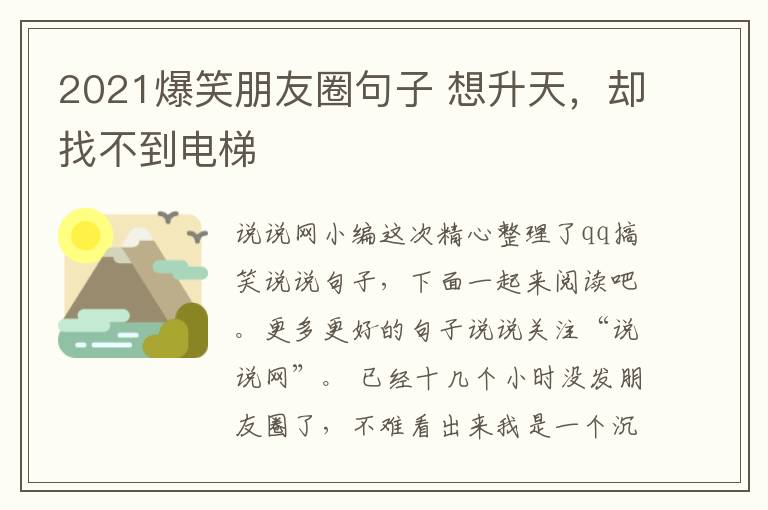 2021爆笑朋友圈句子 想升天，却找不到电梯

说说网小编这次精心整理了qq搞笑说说句子，下面一起来阅读吧。更多更好的句子说说关注“说说网”。 已经十几个小时没发朋友圈了，不难看出来我是一个沉